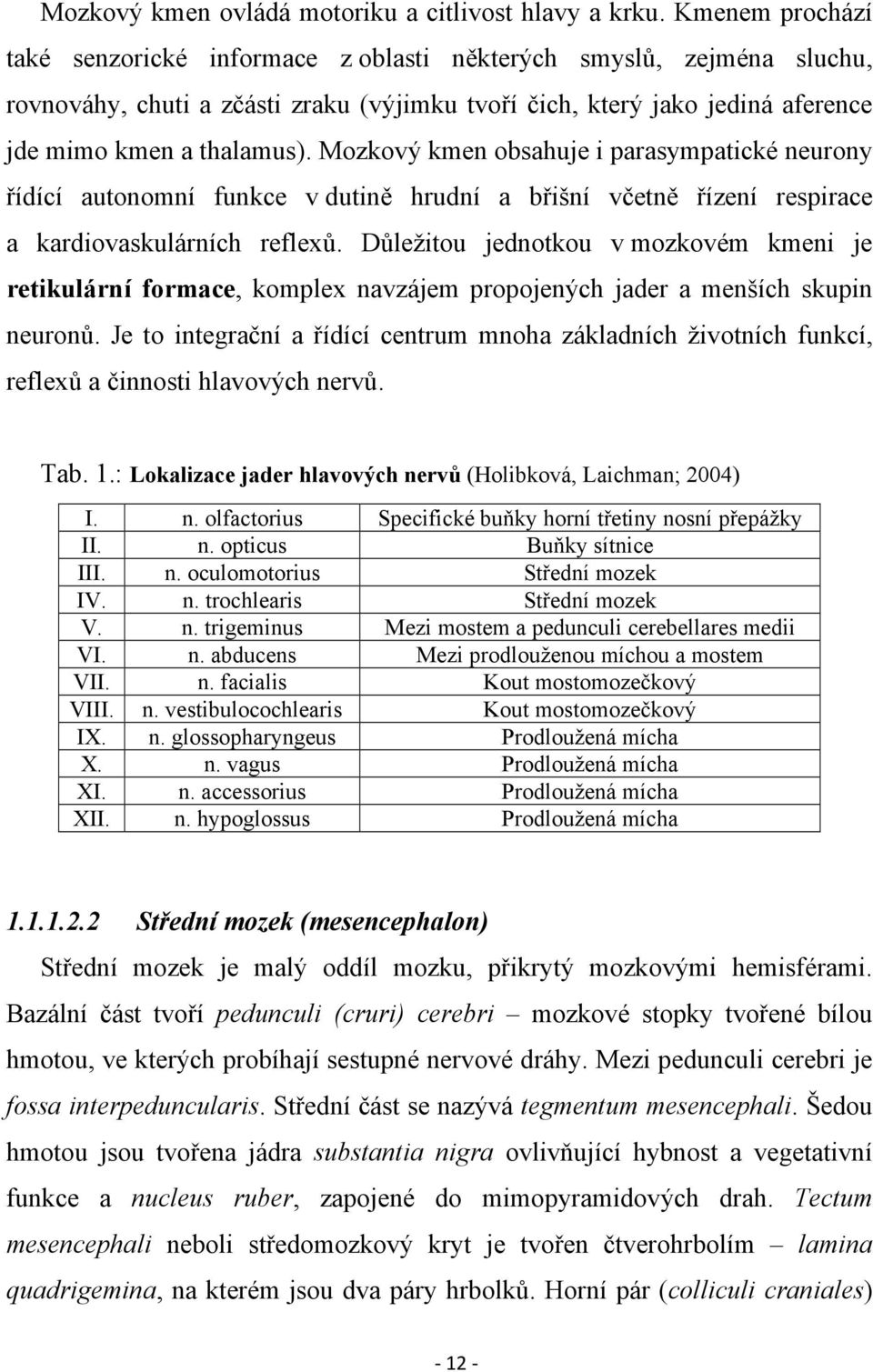 Mozkový kmen ovládá motoriku a citlivost hlavy a krku. Kmenem prochází také senzorické informace z oblasti některých smyslů, zejména sluchu, rovnováhy, chuti a zčásti zraku (výjimku tvoří čich, který jako jediná aference jde mimo kmen a thalamus). Mozkový kmen obsahuje i parasympatické neurony řídící autonomní funkce v dutině hrudní a břišní včetně řízení respirace a kardiovaskulárních reflexů. Důležitou jednotkou v mozkovém kmeni je retikulární formace, komplex navzájem propojených jader a menších skupin neuronů. Je to integrační a řídící centrum mnoha základních životních funkcí, reflexů a činnosti hlavových nervů.

Tab. 1.: Lokalizace jader hlavových nervů (Holibková, Laichman; 2004)

| I. | n. olfactorius | Specifické buňky horní třetiny nosní přepážky |
|---|---|---|
| II. | n. opticus | Buňky sítnice |
| III. | n. oculomotorius | Střední mozek |
| IV. | n. trochlearis | Střední mozek |
| V. | n. trigeminus | Mezi mostem a pedunculi cerebellares medii |
| VI. | n. abducens | Mezi prodlouženou míchou a mostem |
| VII. | n. facialis | Kout mostomozečkový |
| VIII. | n. vestibulocochlearis | Kout mostomozečkový |
| IX. | n. glossopharyngeus | Prodloužená mícha |
| X. | n. vagus | Prodloužená mícha |
| XI. | n. accessorius | Prodloužená mícha |
| XII. | n. hypoglossus | Prodloužená mícha |

1.1.1.2.2 Střední mozek (mesencephalon)

Střední mozek je malý oddíl mozku, přikrytý mozkovými hemisférami. Bazální část tvoří pedunculi (cruri) cerebri – mozkové stopky tvořené bílou hmotou, ve kterých probíhají sestupné nervové dráhy. Mezi pedunculi cerebri je fossa interpeduncularis. Střední část se nazývá tegmentum mesencephali. Šedou hmotou jsou tvořena jádra substantia nigra ovlivňující hybnost a vegetativní funkce a nucleus ruber, zapojené do mimopyramidových drah. Tectum mesencephali neboli středomozkový kryt je tvořen čtverohrbolím – lamina quadrigemina, na kterém jsou dva páry hrbolků. Horní pár (colliculi craniales)

- 12 -